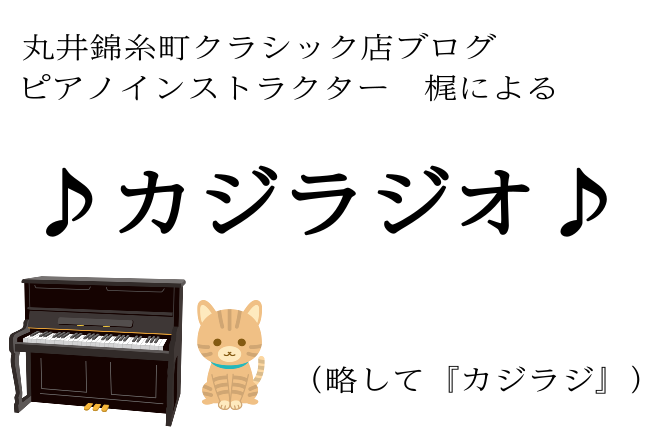 丸井錦糸町クラシック店ブログ
ピアノインストラクター　梶による

♪カジラジオ♪

（略して『カジラジ』）